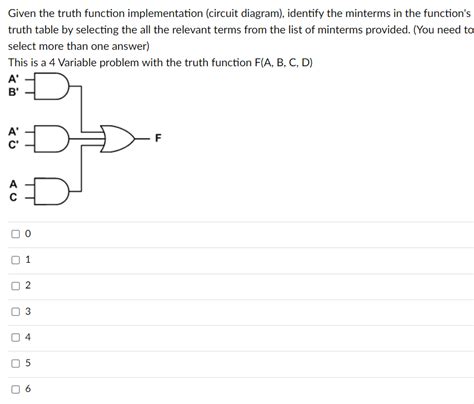 Given the truth function implementation (circuit diagram), identify the minterms in the function's truth table by selecting the all the relevant terms from the list of minterms provided. (You need to select more than one answer)

This is a 4 Variable problem with the truth function F(A, B, C, D)

A'
B'
A'
C'
A
C
F

0

1

2

3

4

5

6